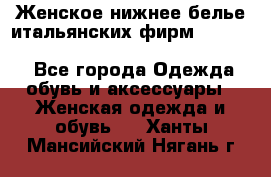 Женское нижнее белье итальянских фирм

Все города Одежда обувь и аксессуары  Женская одежда и обувь  Ханты Мансийский Нягань г